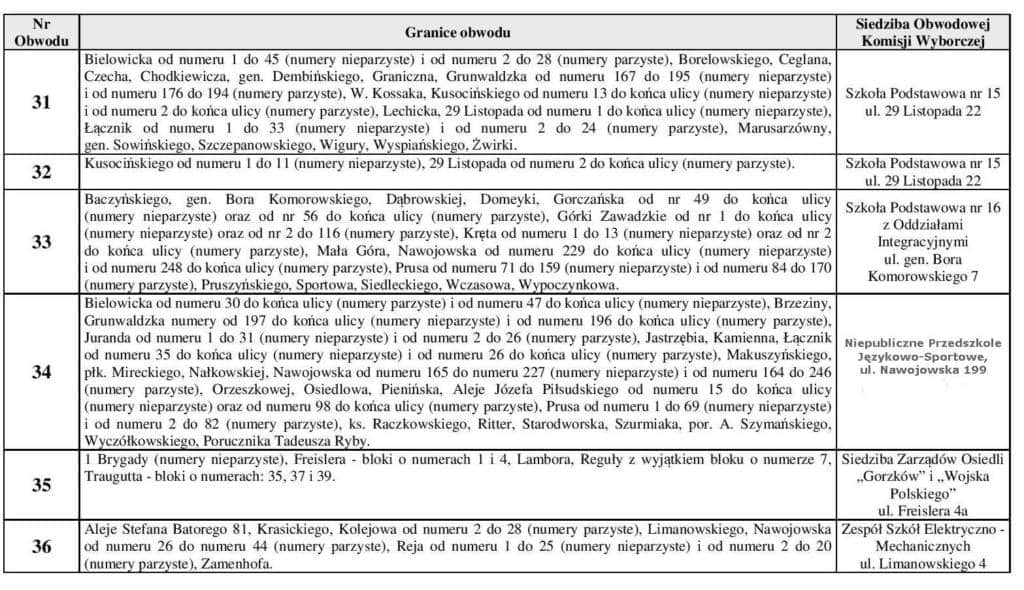 | Nr Obwodu | Granice obwodu | Siedziba Obwodowej Komisji Wyborczej |
|---|---|---|
| 31 | Bielowicka od numeru 1 do 45 (numery nieparzyste) i od numeru 2 do 28 (numery parzyste), Borelowskiego, Ceglana, Czecha, Chodkiewicza, gen. Dembińskiego, Graniczna, Grunwaldzka od numeru 167 do 195 (numery nieparzyste) i od numeru 176 do 194 (numery parzyste), W. Kossaka, Kusocińskiego od numeru 13 do końca ulicy (numery nieparzyste) i od numeru 2 do końca ulicy (numery parzyste), Lechicka, 29 Listopada od numeru 1 do końca ulicy (numery nieparzyste), Łącznik od numeru 1 do 33 (numery nieparzyste) i od numeru 2 do 24 (numery parzyste), Marusarzówny, gen. Sowińskiego, Szczepanowskiego, Wigury, Wyspiańskiego, Żwirki. | Szkoła Podstawowa nr 15 ul. 29 Listopada 22 |
| 32 | Kusocińskiego od numeru 1 do 11 (numery nieparzyste), 29 Listopada od numeru 2 do końca ulicy (numery parzyste). | Szkoła Podstawowa nr 15 ul. 29 Listopada 22 |
| 33 | Baczyńskiego, gen. Bora Komorowskiego, Dąbrowskiej, Domeyki, Gorczańska od nr 49 do końca ulicy (numery nieparzyste) oraz od nr 56 do końca ulicy (numery parzyste), Górki Zawadzkie od nr 1 do końca ulicy (numery nieparzyste) oraz od nr 2 do 116 (numery parzyste), Kręta od numeru 1 do 13 (numery nieparzyste) oraz od nr 2 do końca ulicy (numery parzyste), Mała Góra, Nawojowska od numeru 229 do końca ulicy (numery nieparzyste) i od numeru 248 do końca ulicy (numery parzyste), Prusa od numeru 71 do 159 (numery nieparzyste) i od numeru 84 do 170 (numery parzyste), Pruszyńskiego, Sportowa, Siedleckiego, Wczasowa, Wypoczynkowa. | Szkoła Podstawowa nr 16 z Oddziałami Integracyjnymi ul. gen. Bora Komorowskiego 7 |
| 34 | Bielowicka od numeru 30 do końca ulicy (numery parzyste) i od numeru 47 do końca ulicy (numery nieparzyste), Brzeziny, Grunwaldzka numery od 197 do końca ulicy (numery nieparzyste) i od numeru 196 do końca ulicy (numery parzyste), Juranda od numeru 1 do 31 (numery nieparzyste) i od numeru 2 do 26 (numery parzyste), Jastrzębia, Kamienna, Łącznik od numeru 35 do końca ulicy (numery nieparzyste) i od numeru 26 do końca ulicy (numery parzyste), Makuszyńskiego, płk. Mireckiego, Nałkowskiej, Nawojowska od numeru 165 do numeru 227 (numery nieparzyste) i od numeru 164 do 246 (numery parzyste), Orzeszkowej, Osiedlowa, Pienińska, Aleje Józefa Piłsudskiego od numeru 15 do końca ulicy (numery nieparzyste) oraz od numeru 98 do końca ulicy (numery parzyste), Prusa od numeru 1 do 69 (numery nieparzyste) i od numeru 2 do 82 (numery parzyste), ks. Raczkowskiego, Ritter, Starodworska, Szurmiaka, por. A. Szymańskiego, Wyczółkowskiego, Porucznika Tadeusza Ryby. | Niepubliczne Przedszkole Językowo-Sportowe, ul. Nawojowska 199 |
| 35 | 1 Brygady (numery nieparzyste), Freislera - bloki o numerach 1 i 4, Lambora, Reguły z wyjątkiem bloku o numerze 7, Traugutta - bloki o numerach: 35, 37 i 39. | Siedziba Zarządów Osiedli „Gorzków" i „Wojska Polskiego" ul. Freislera 4a |
| 36 | Aleje Stefana Batorego 81, Krasickiego, Kolejowa od numeru 2 do 28 (numery parzyste), Limanowskiego, Nawojowska od numeru 26 do numeru 44 (numery parzyste), Reja od numeru 1 do 25 (numery nieparzyste) i od numeru 2 do 20 (numery parzyste), Zamenhofa. | Zespół Szkół Elektryczno - Mechanicznych ul. Limanowskiego 4 |